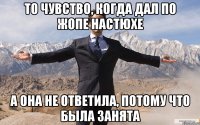 ТО ЧУВСТВО, КОГДА ДАЛ ПО ЖОПЕ НАСТЮХЕ

А ОНА НЕ ОТВЕТИЛА, ПОТОМУ ЧТО БЫЛА ЗАНЯТА